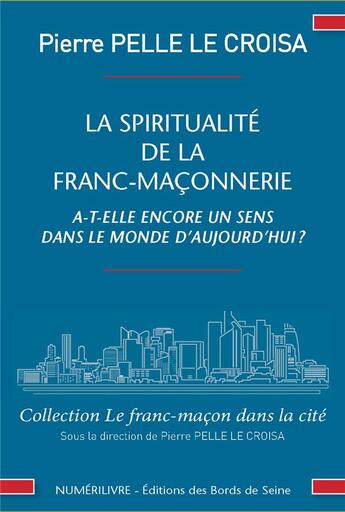 Pierre PELLE LE CROISA

LA SPIRITUALITÉ
DE LA
FRANC-MAÇONNERIE

A-T-ELLE ENCORE UN SENS
DANS LE MONDE D'AUJOURD'HUI ?

Collection Le franc-maçon dans la cité
Sous la direction de Pierre PELLE LE CROISA

NUMÉRILIVRE - Éditions des Bords de Seine